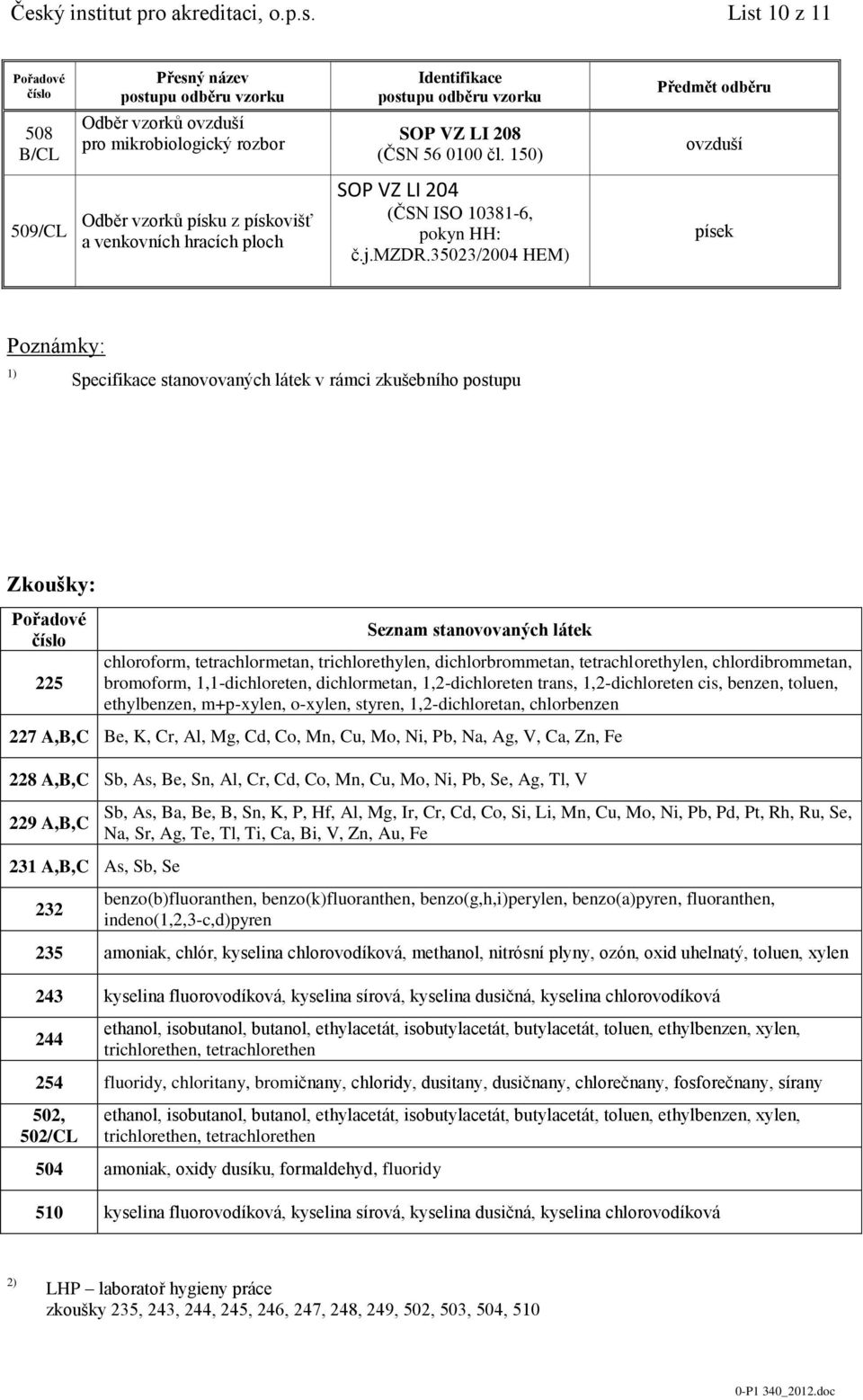 Český institut pro akreditaci, o.p.s. List 10 z 11

| Pořadové číslo | Přesný název postupu odběru vzorku | Identifikace postupu odběru vzorku | Předmět odběru |
|---|---|---|---|
| 508 B/CL | Odběr vzorků ovzduší pro mikrobiologický rozbor | SOP VZ LI 208 (ČSN 56 0100 čl. 150) | ovzduší |
| 509/CL | Odběr vzorků písku z pískovišť a venkovních hracích ploch | SOP VZ LI 204 (ČSN ISO 10381-6, pokyn HH: č.j.MZDR.35023/2004 HEM) | písek |

Poznámky:

1) Specifikace stanovovaných látek v rámci zkušebního postupu

Zkoušky:

| Pořadové číslo | Seznam stanovovaných látek |
|---|---|
| 225 | chloroform, tetrachlormetan, trichlorethylen, dichlorbrommetan, tetrachlorethylen, chlordibrommetan, bromoform, 1,1-dichloreten, dichlormetan, 1,2-dichloreten trans, 1,2-dichloreten cis, benzen, toluen, ethylbenzen, m+p-xylen, o-xylen, styren, 1,2-dichloretan, chlorbenzen |
| 227 A,B,C | Be, K, Cr, Al, Mg, Cd, Co, Mn, Cu, Mo, Ni, Pb, Na, Ag, V, Ca, Zn, Fe |
| 228 A,B,C | Sb, As, Be, Sn, Al, Cr, Cd, Co, Mn, Cu, Mo, Ni, Pb, Se, Ag, Tl, V |
| 229 A,B,C | Sb, As, Ba, Be, B, Sn, K, P, Hf, Al, Mg, Ir, Cr, Cd, Co, Si, Li, Mn, Cu, Mo, Ni, Pb, Pd, Pt, Rh, Ru, Se, Na, Sr, Ag, Te, Tl, Ti, Ca, Bi, V, Zn, Au, Fe |
| 231 A,B,C | As, Sb, Se |
| 232 | benzo(b)fluoranthen, benzo(k)fluoranthen, benzo(g,h,i)perylen, benzo(a)pyren, fluoranthen, indeno(1,2,3-c,d)pyren |
| 235 | amoniak, chlór, kyselina chlorovodíková, methanol, nitrósní plyny, ozón, oxid uhelnatý, toluen, xylen |
| 243 | kyselina fluorovodíková, kyselina sírová, kyselina dusičná, kyselina chlorovodíková |
| 244 | ethanol, isobutanol, butanol, ethylacetát, isobutylacetát, butylacetát, toluen, ethylbenzen, xylen, trichlorethen, tetrachlorethen |
| 254 | fluoridy, chloritany, bromičnany, chloridy, dusitany, dusičnany, chlorečnany, fosforečnany, sírany |
| 502, 502/CL | ethanol, isobutanol, butanol, ethylacetát, isobutylacetát, butylacetát, toluen, ethylbenzen, xylen, trichlorethen, tetrachlorethen |
| 504 | amoniak, oxidy dusíku, formaldehyd, fluoridy |
| 510 | kyselina fluorovodíková, kyselina sírová, kyselina dusičná, kyselina chlorovodíková |

2) LHP – laboratoř hygieny práce
zkoušky 235, 243, 244, 245, 246, 247, 248, 249, 502, 503, 504, 510

0-P1 340_2012.doc